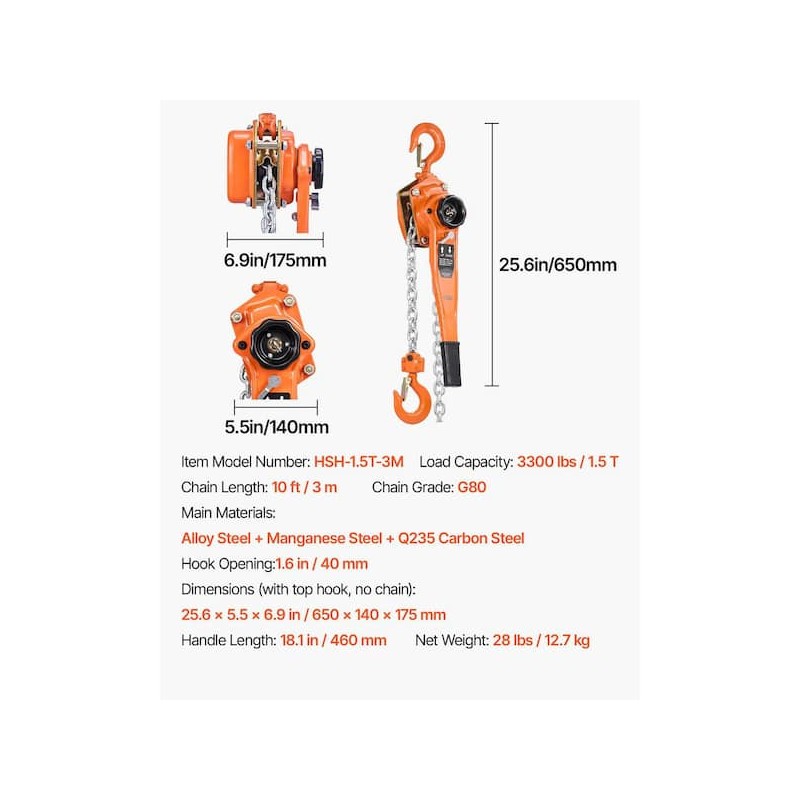 6.9in/175mm

25.6in/650mm

5.5in/140mm

Item Model Number: HSH-1.5T-3M    Load Capacity: 3300 lbs / 1.5 T

Chain Length: 10 ft / 3 m    Chain Grade: G80

Main Materials:

Alloy Steel + Manganese Steel + Q235 Carbon Steel

Hook Opening:1.6 in / 40 mm

Dimensions (with top hook, no chain):

25.6 × 5.5 × 6.9 in / 650 × 140 × 175 mm

Handle Length: 18.1 in / 460 mm    Net Weight: 28 lbs / 12.7 kg